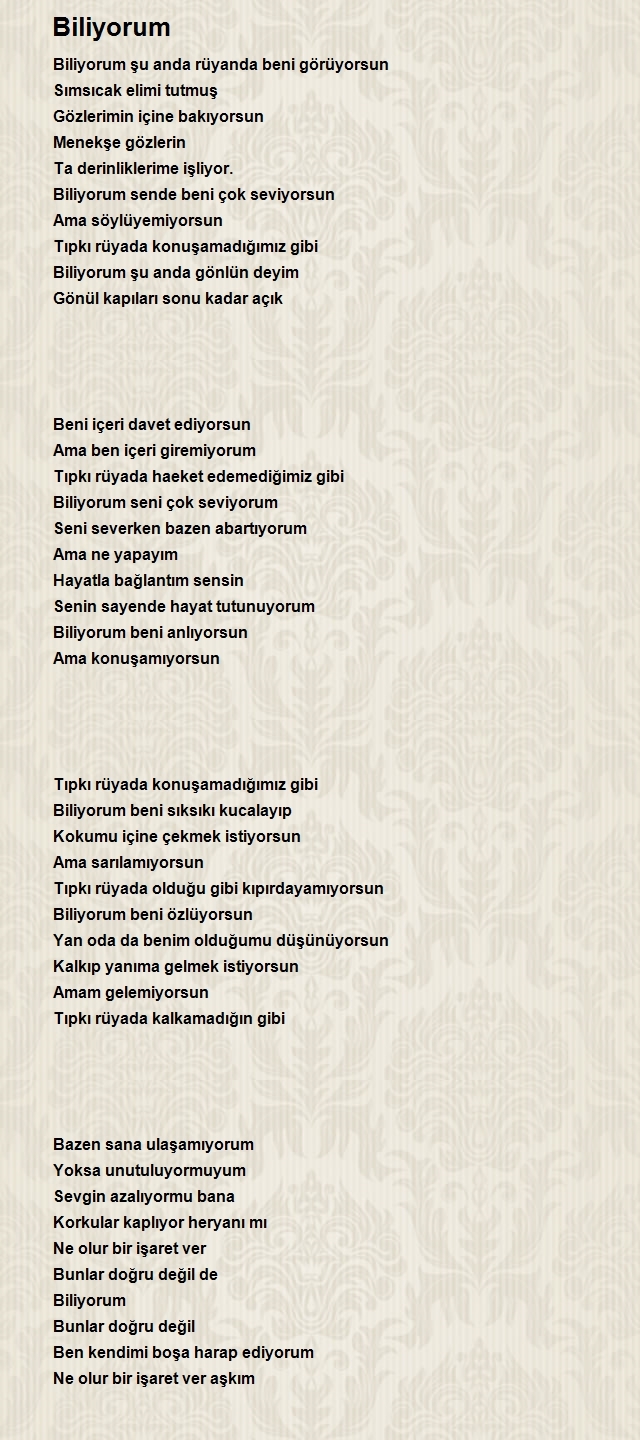 Biliyorum

Biliyorum şu anda rüyanda beni görüyorsun
Sımsıcak elimi tutmuş
Gözlerimin içine bakıyorsun
Menekşe gözlerin
Ta derinliklerime işliyor.
Biliyorum sende beni çok seviyorsun
Ama söylüyemiyorsun
Tıpkı rüyada konuşamadığımız gibi
Biliyorum şu anda gönlün deyim
Gönül kapıları sonu kadar açık

Beni içeri davet ediyorsun
Ama ben içeri giremiyorum
Tıpkı rüyada haeket edemediğimiz gibi
Biliyorum seni çok seviyorum
Seni severken bazen abartıyorum
Ama ne yapayım
Hayatla bağlantım sensin
Senin sayende hayat tutunuyorum
Biliyorum beni anlıyorsun
Ama konuşamıyorsun

Tıpkı rüyada konuşamadığımız gibi
Biliyorum beni sıksıkı kucalayıp
Kokumu içine çekmek istiyorsun
Ama sarılamıyorsun
Tıpkı rüyada olduğu gibi kıpırdayamıyorsun
Biliyorum beni özlüyorsun
Yan oda da benim olduğumu düşünüyorsun
Kalkıp yanıma gelmek istiyorsun
Amam gelemiyorsun
Tıpkı rüyada kalkamadığın gibi

Bazen sana ulaşamıyorum
Yoksa unutuluyormuyum
Sevgin azalıyormu bana
Korkular kaplıyor heryanı mı
Ne olur bir işaret ver
Bunlar doğru değil de
Biliyorum
Bunlar doğru değil
Ben kendimi boşa harap ediyorum
Ne olur bir işaret ver aşkım